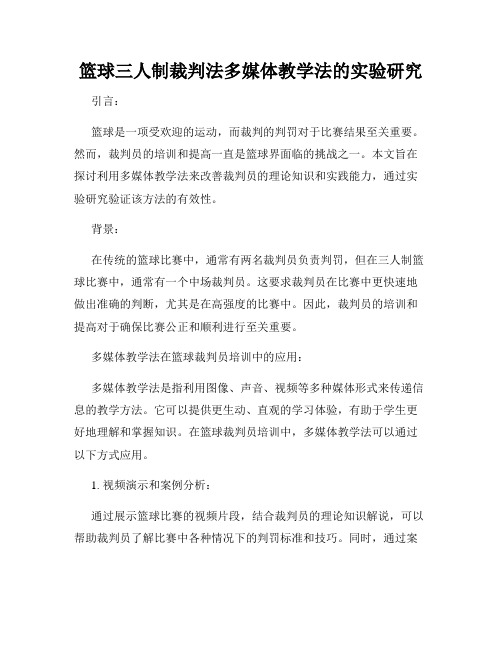 篮球三人制裁判法多媒体教学法的实验研究

引言：

篮球是一项受欢迎的运动，而裁判的判罚对于比赛结果至关重要。然而，裁判员的培训和提高一直是篮球界面临的挑战之一。本文旨在探讨利用多媒体教学法来改善裁判员的理论知识和实践能力，通过实验研究验证该方法的有效性。

背景：

在传统的篮球比赛中，通常有两名裁判员负责判罚，但在三人制篮球比赛中，通常有一个中场裁判员。这要求裁判员在比赛中更快速地做出准确的判断，尤其是在高强度的比赛中。因此，裁判员的培训和提高对于确保比赛公正和顺利进行至关重要。

多媒体教学法在篮球裁判员培训中的应用：

多媒体教学法是指利用图像、声音、视频等多种媒体形式来传递信息的教学方法。它可以提供更生动、直观的学习体验，有助于学生更好地理解和掌握知识。在篮球裁判员培训中，多媒体教学法可以通过以下方式应用。

1. 视频演示和案例分析：

通过展示篮球比赛的视频片段，结合裁判员的理论知识解说，可以帮助裁判员了解比赛中各种情况下的判罚标准和技巧。同时，通过案